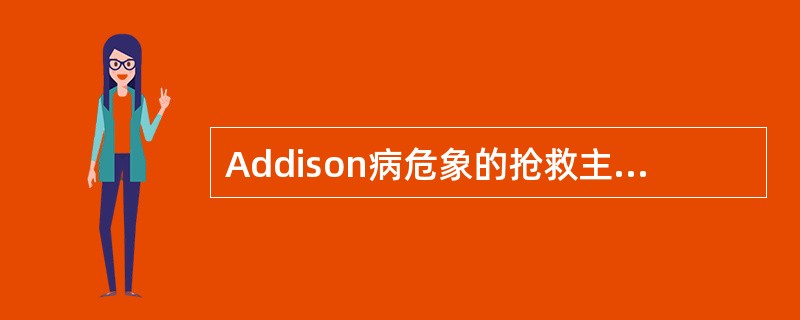 Addison病危象的抢救主...